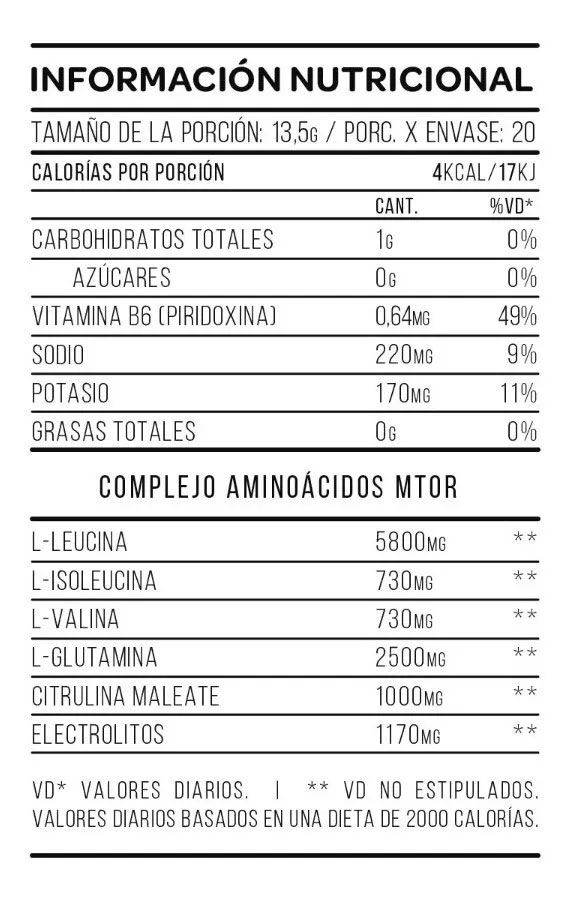 INFORMACIÓN NUTRICIONAL

TAMAÑO DE LA PORCIÓN: 13,5G / PORC. X ENVASE: 20

CALORÍAS POR PORCIÓN 4KCAL/17KJ

| | CANT. | %VD* |
|---|---|---|
| CARBOHIDRATOS TOTALES | 1G | 0% |
| AZÚCARES | 0G | 0% |
| VITAMINA B6 (PIRIDOXINA) | 0,64MG | 49% |
| SODIO | 220MG | 9% |
| POTASIO | 170MG | 11% |
| GRASAS TOTALES | 0G | 0% |

COMPLEJO AMINOÁCIDOS MTOR

| | | |
|---|---|---|
| L-LEUCINA | 5800MG | ** |
| L-ISOLEUCINA | 730MG | ** |
| L-VALINA | 730MG | ** |
| L-GLUTAMINA | 2500MG | ** |
| CITRULINA MALEATE | 1000MG | ** |
| ELECTROLITOS | 1170MG | ** |

VD* VALORES DIARIOS. | ** VD NO ESTIPULADOS. VALORES DIARIOS BASADOS EN UNA DIETA DE 2000 CALORÍAS.